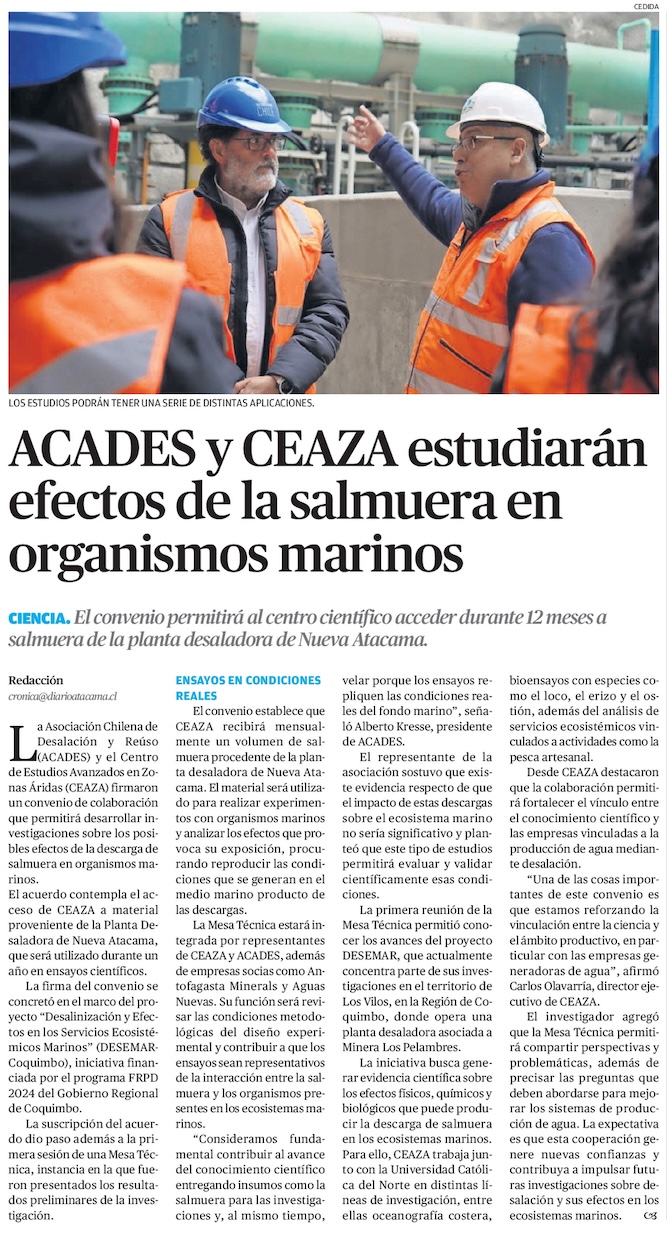 CEDIDA

LOS ESTUDIOS PODRÁN TENER UNA SERIE DE DISTINTAS APLICACIONES.

ACADES y CEAZA estudiarán efectos de la salmuera en organismos marinos

CIENCIA. El convenio permitirá al centro científico acceder durante 12 meses a salmuera de la planta desaladora de Nueva Atacama.

Redacción
cronica@diarioatacama.cl

La Asociación Chilena de Desalación y Reúso (ACADES) y el Centro de Estudios Avanzados en Zonas Áridas (CEAZA) firmaron un convenio de colaboración que permitirá desarrollar investigaciones sobre los posibles efectos de la descarga de salmuera en organismos marinos.

El acuerdo contempla el acceso de CEAZA a material proveniente de la Planta Desaladora de Nueva Atacama, que será utilizado durante un año en ensayos científicos.

La firma del convenio se concretó en el marco del proyecto "Desalinización y Efectos en los Servicios Ecosistémicos Marinos" (DESEMAR-Coquimbo), iniciativa financiada por el programa FRPD 2024 del Gobierno Regional de Coquimbo.

La suscripción del acuerdo dio paso además a la primera sesión de una Mesa Técnica, instancia en la que fueron presentados los resultados preliminares de la investigación.

ENSAYOS EN CONDICIONES REALES

El convenio establece que CEAZA recibirá mensualmente un volumen de salmuera procedente de la planta desaladora de Nueva Atacama. El material será utilizado para realizar experimentos con organismos marinos y analizar los efectos que provoca su exposición, procurando reproducir las condiciones que se generan en el medio marino producto de las descargas.

La Mesa Técnica estará integrada por representantes de CEAZA y ACADES, además de empresas socias como Antofagasta Minerals y Aguas Nuevas. Su función será revisar las condiciones metodológicas del diseño experimental y contribuir a que los ensayos sean representativos de la interacción entre la salmuera y los organismos presentes en los ecosistemas marinos.

"Consideramos fundamental contribuir al avance del conocimiento científico entregando insumos como la salmuera para las investigaciones y, al mismo tiempo, velar porque los ensayos repliquen las condiciones reales del fondo marino", señaló Alberto Kresse, presidente de ACADES.

El representante de la asociación sostuvo que existe evidencia respecto de que el impacto de estas descargas sobre el ecosistema marino no sería significativo y planteó que este tipo de estudios permitirá evaluar y validar científicamente esas condiciones.

La primera reunión de la Mesa Técnica permitió conocer los avances del proyecto DESEMAR, que actualmente concentra parte de sus investigaciones en el territorio de Los Vilos, en la Región de Coquimbo, donde opera una planta desaladora asociada a Minera Los Pelambres.

La iniciativa busca generar evidencia científica sobre los efectos físicos, químicos y biológicos que puede producir la descarga de salmuera en los ecosistemas marinos. Para ello, CEAZA trabaja junto con la Universidad Católica del Norte en distintas líneas de investigación, entre ellas oceanografía costera, bioensayos con especies como el loco, el erizo y el ostión, además del análisis de servicios ecosistémicos vinculados a actividades como la pesca artesanal.

Desde CEAZA destacaron que la colaboración permitirá fortalecer el vínculo entre el conocimiento científico y las empresas vinculadas a la producción de agua mediante desalación.

"Una de las cosas importantes de este convenio es que estamos reforzando la vinculación entre la ciencia y el ámbito productivo, en particular con las empresas generadoras de agua", afirmó Carlos Olavarría, director ejecutivo de CEAZA.

El investigador agregó que la Mesa Técnica permitirá compartir perspectivas y problemáticas, además de precisar las preguntas que deben abordarse para mejorar los sistemas de producción de agua. La expectativa es que esta cooperación genere nuevas confianzas y contribuya a impulsar futuras investigaciones sobre desalación y sus efectos en los ecosistemas marinos.